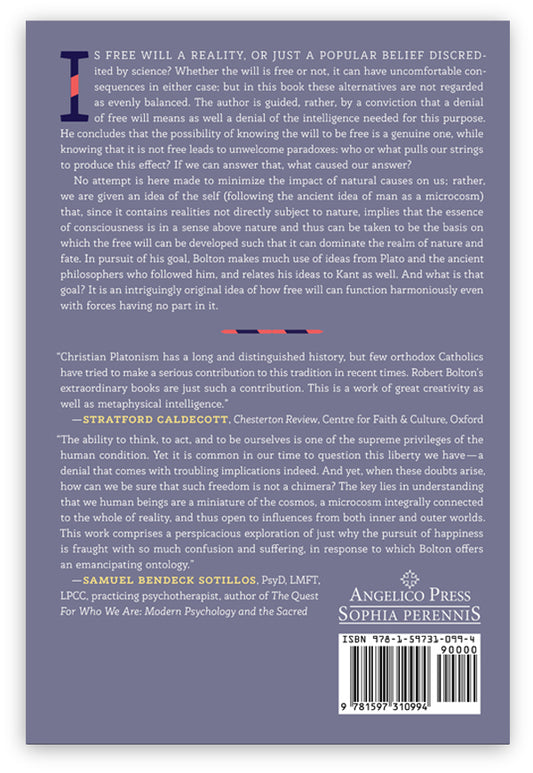 IS FREE WILL A REALITY, OR JUST A POPULAR BELIEF DISCREDited by science? Whether the will is free or not, it can have uncomfortable consequences in either case; but in this book these alternatives are not regarded as evenly balanced. The author is guided, rather, by a conviction that a denial of free will means as well a denial of the intelligence needed for this purpose. He concludes that the possibility of knowing the will to be free is a genuine one, while knowing that it is not free leads to unwelcome paradoxes: who or what pulls our strings to produce this effect? If we can answer that, what caused our answer?

No attempt is here made to minimize the impact of natural causes on us; rather, we are given an idea of the self (following the ancient idea of man as a microcosm) that, since it contains realities not directly subject to nature, implies that the essence of consciousness is in a sense above nature and thus can be taken to be the basis on which the free will can be developed such that it can dominate the realm of nature and fate. In pursuit of his goal, Bolton makes much use of ideas from Plato and the ancient philosophers who followed him, and relates his ideas to Kant as well. And what is that goal? It is an intriguingly original idea of how free will can function harmoniously even with forces having no part in it.

"Christian Platonism has a long and distinguished history, but few orthodox Catholics have tried to make a serious contribution to this tradition in recent times. Robert Bolton's extraordinary books are just such a contribution. This is a work of great creativity as well as metaphysical intelligence."
—STRATFORD CALDECOTT, Chesterton Review, Centre for Faith & Culture, Oxford

"The ability to think, to act, and to be ourselves is one of the supreme privileges of the human condition. Yet it is common in our time to question this liberty we have—a denial that comes with troubling implications indeed. And yet, when these doubts arise, how can we be sure that such freedom is not a chimera? The key lies in understanding that we human beings are a miniature of the cosmos, a microcosm integrally connected to the whole of reality, and thus open to influences from both inner and outer worlds. This work comprises a perspicacious exploration of just why the pursuit of happiness is fraught with so much confusion and suffering, in response to which Bolton offers an emancipating ontology."
—SAMUEL BENDECK SOTILLOS, PsyD, LMFT, LPCC, practicing psychotherapist, author of The Quest For Who We Are: Modern Psychology and the Sacred

ANGELICO PRESS
SOPHIA PERENNIS

ISBN 978-1-59731-099-4
90000
9 781597 310994